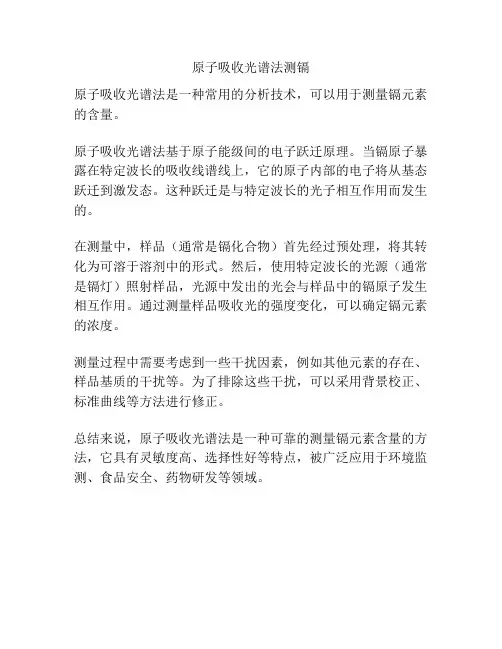 原子吸收光谱法测镉

原子吸收光谱法是一种常用的分析技术，可以用于测量镉元素的含量。

原子吸收光谱法基于原子能级间的电子跃迁原理。当镉原子暴露在特定波长的吸收线谱线上，它的原子内部的电子将从基态跃迁到激发态。这种跃迁是与特定波长的光子相互作用而发生的。

在测量中，样品（通常是镉化合物）首先经过预处理，将其转化为可溶于溶剂中的形式。然后，使用特定波长的光源（通常是镉灯）照射样品，光源中发出的光会与样品中的镉原子发生相互作用。通过测量样品吸收光的强度变化，可以确定镉元素的浓度。

测量过程中需要考虑到一些干扰因素，例如其他元素的存在、样品基质的干扰等。为了排除这些干扰，可以采用背景校正、标准曲线等方法进行修正。

总结来说，原子吸收光谱法是一种可靠的测量镉元素含量的方法，它具有灵敏度高、选择性好等特点，被广泛应用于环境监测、食品安全、药物研发等领域。